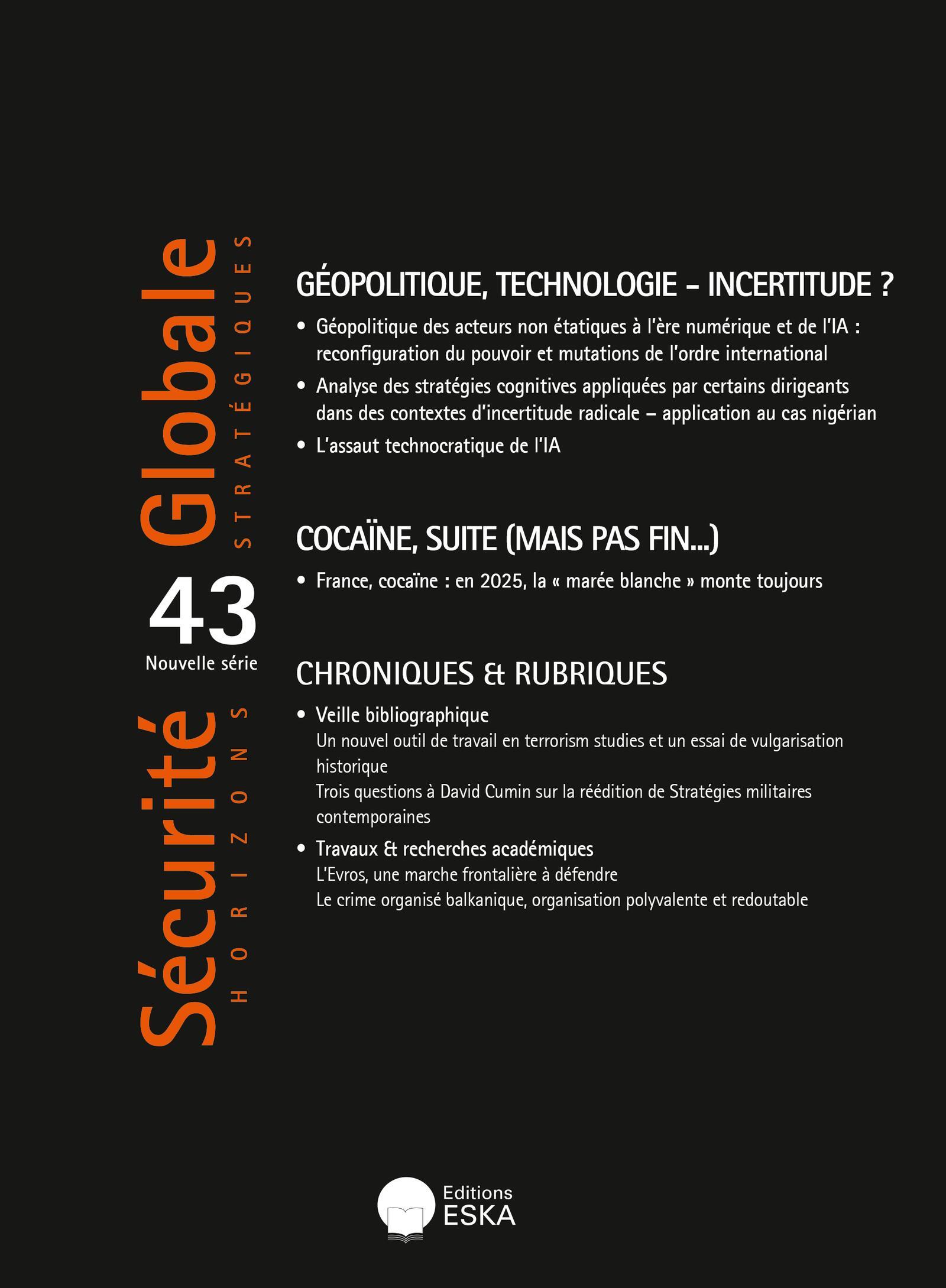 Sécurité Globale

HORIZONS STRATÉGIQUES

43
Nouvelle série

GÉOPOLITIQUE, TECHNOLOGIE – INCERTITUDE ?

• Géopolitique des acteurs non étatiques à l'ère numérique et de l'IA : reconfiguration du pouvoir et mutations de l'ordre international
• Analyse des stratégies cognitives appliquées par certains dirigeants dans des contextes d'incertitude radicale – application au cas nigérian
• L'assaut technocratique de l'IA

COCAÏNE, SUITE (MAIS PAS FIN...)

• France, cocaïne : en 2025, la « marée blanche » monte toujours

CHRONIQUES & RUBRIQUES

• Veille bibliographique
Un nouvel outil de travail en terrorism studies et un essai de vulgarisation historique
Trois questions à David Cumin sur la réédition de Stratégies militaires contemporaines
• Travaux & recherches académiques
L'Evros, une marche frontalière à défendre
Le crime organisé balkanique, organisation polyvalente et redoutable

Editions ESKA